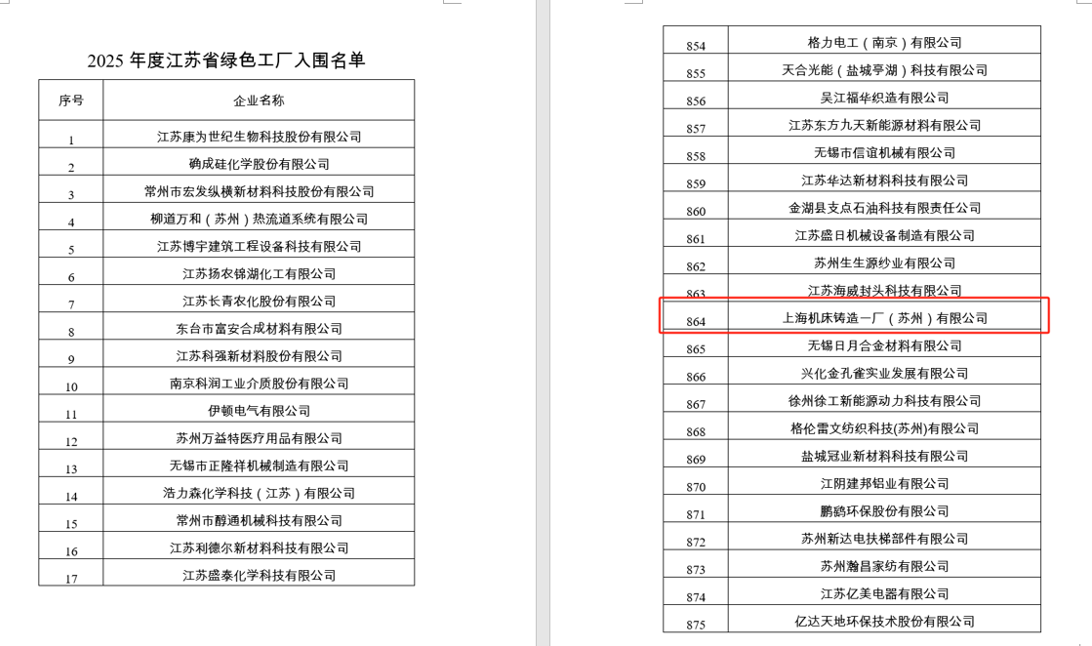 2025 年度江苏省绿色工厂入围名单

| 序号 | 企业名称 |
|---|---|
| 1 | 江苏康为世纪生物科技股份有限公司 |
| 2 | 确成硅化学股份有限公司 |
| 3 | 常州市宏发纵横新材料科技股份有限公司 |
| 4 | 柳道万和（苏州）热流道系统有限公司 |
| 5 | 江苏博宇建筑工程设备科技有限公司 |
| 6 | 江苏扬农锦湖化工有限公司 |
| 7 | 江苏长青农化股份有限公司 |
| 8 | 东台市富安合成材料有限公司 |
| 9 | 江苏科强新材料股份有限公司 |
| 10 | 南京科润工业介质股份有限公司 |
| 11 | 伊顿电气有限公司 |
| 12 | 苏州万益特医疗用品有限公司 |
| 13 | 无锡市正隆祥机械制造有限公司 |
| 14 | 浩力森化学科技（江苏）有限公司 |
| 15 | 常州市醇通机械科技有限公司 |
| 16 | 江苏利德尔新材料科技有限公司 |
| 17 | 江苏盛泰化学科技有限公司 |

| 854 | 格力电工（南京）有限公司 |
|---|---|
| 855 | 天合光能（盐城亭湖）科技有限公司 |
| 856 | 吴江福华织造有限公司 |
| 857 | 江苏东方九天新能源材料有限公司 |
| 858 | 无锡市信谊机械有限公司 |
| 859 | 江苏华达新材料科技有限公司 |
| 860 | 金湖县支点石油科技有限责任公司 |
| 861 | 江苏盛日机械设备制造有限公司 |
| 862 | 苏州生生源纱业有限公司 |
| 863 | 江苏海威封头科技有限公司 |
| 864 | 上海机床铸造一厂（苏州）有限公司 |
| 865 | 无锡日月合金材料有限公司 |
| 866 | 兴化金孔雀实业发展有限公司 |
| 867 | 徐州徐工新能源动力科技有限公司 |
| 868 | 格伦雷文纺织科技(苏州)有限公司 |
| 869 | 盐城冠业新材料科技有限公司 |
| 870 | 江阴建邦铝业有限公司 |
| 871 | 鹏鹞环保股份有限公司 |
| 872 | 苏州新达电扶梯部件有限公司 |
| 873 | 苏州瀚昌家纺有限公司 |
| 874 | 江苏亿美电器有限公司 |
| 875 | 亿达天地环保技术股份有限公司 |